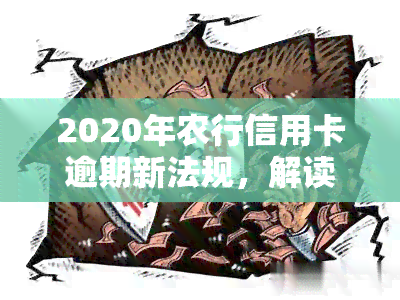 2020年农行信用卡逾期新法规，解读